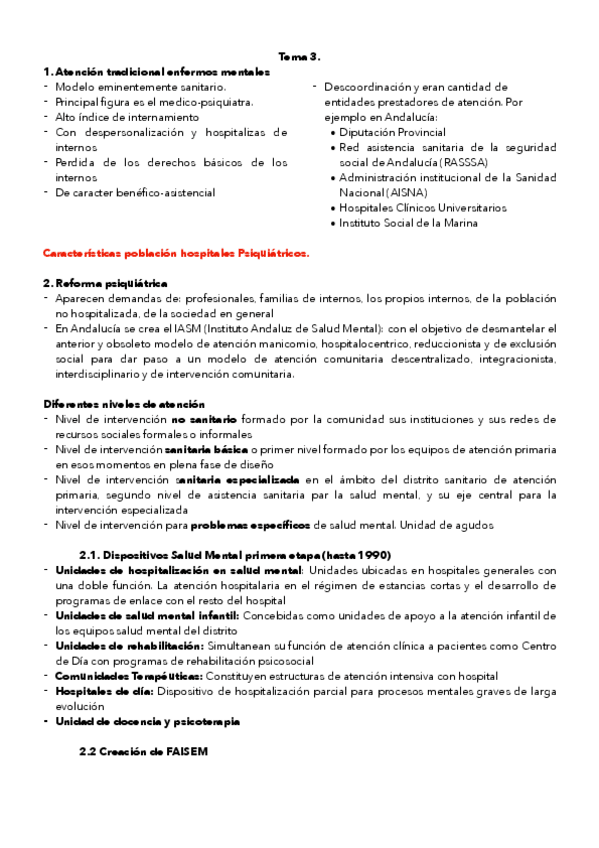 Tema 3.

1. Atención tradicional enfermos mentales
- Modelo eminentemente sanitario.
- Principal figura es el medico-psiquiatra.
- Alto índice de internamiento
- Con despersonalización y hospitalizas de internos
- Perdida de los derechos básicos de los internos
- De caracter benéfico-asistencial

- Descoordinación y eran cantidad de entidades prestadores de atención. Por ejemplo en Andalucía:
  • Diputación Provincial
  • Red asistencia sanitaria de la seguridad social de Andalucía (RASSSA)
  • Administración institucional de la Sanidad Nacional (AISNA)
  • Hospitales Clínicos Universitarios
  • Instituto Social de la Marina

Características población hospitales Psiquiátricos.

2. Reforma psiquiátrica
- Aparecen demandas de: profesionales, familias de internos, los propios internos, de la población no hospitalizada, de la sociedad en general
- En Andalucía se crea el IASM (Instituto Andaluz de Salud Mental): con el objetivo de desmantelar el anterior y obsoleto modelo de atención manicomio, hospitalocentrico, reduccionista y de exclusión social para dar paso a un modelo de atención comunitaria descentralizado, integracionista, interdisciplinario y de intervención comunitaria.

Diferentes niveles de atención
- Nivel de intervención no sanitario formado por la comunidad sus instituciones y sus redes de recursos sociales formales o informales
- Nivel de intervención sanitaria básica o primer nivel formado por los equipos de atención primaria en esos momentos en plena fase de diseño
- Nivel de intervención sanitaria especializada en el ámbito del distrito sanitario de atención primaria, segundo nivel de asistencia sanitaria par la salud mental, y su eje central para la intervención especializada
- Nivel de intervención para problemas específicos de salud mental. Unidad de agudos

2.1. Dispositivos Salud Mental primera etapa (hasta 1990)
- Unidades de hospitalización en salud mental: Unidades ubicadas en hospitales generales con una doble función. La atención hospitalaria en el régimen de estancias cortas y el desarrollo de programas de enlace con el resto del hospital
- Unidades de salud mental infantil: Concebidas como unidades de apoyo a la atención infantil de los equipos salud mental del distrito
- Unidades de rehabilitación: Simultanean su función de atención clínica a pacientes como Centro de Día con programas de rehabilitación psicosocial
- Comunidades Terapéuticas: Constituyen estructuras de atención intensiva con hospital
- Hospitales de día: Dispositivo de hospitalización parcial para procesos mentales graves de larga evolución
- Unidad de docencia y psicoterapia

2.2 Creación de FAISEM